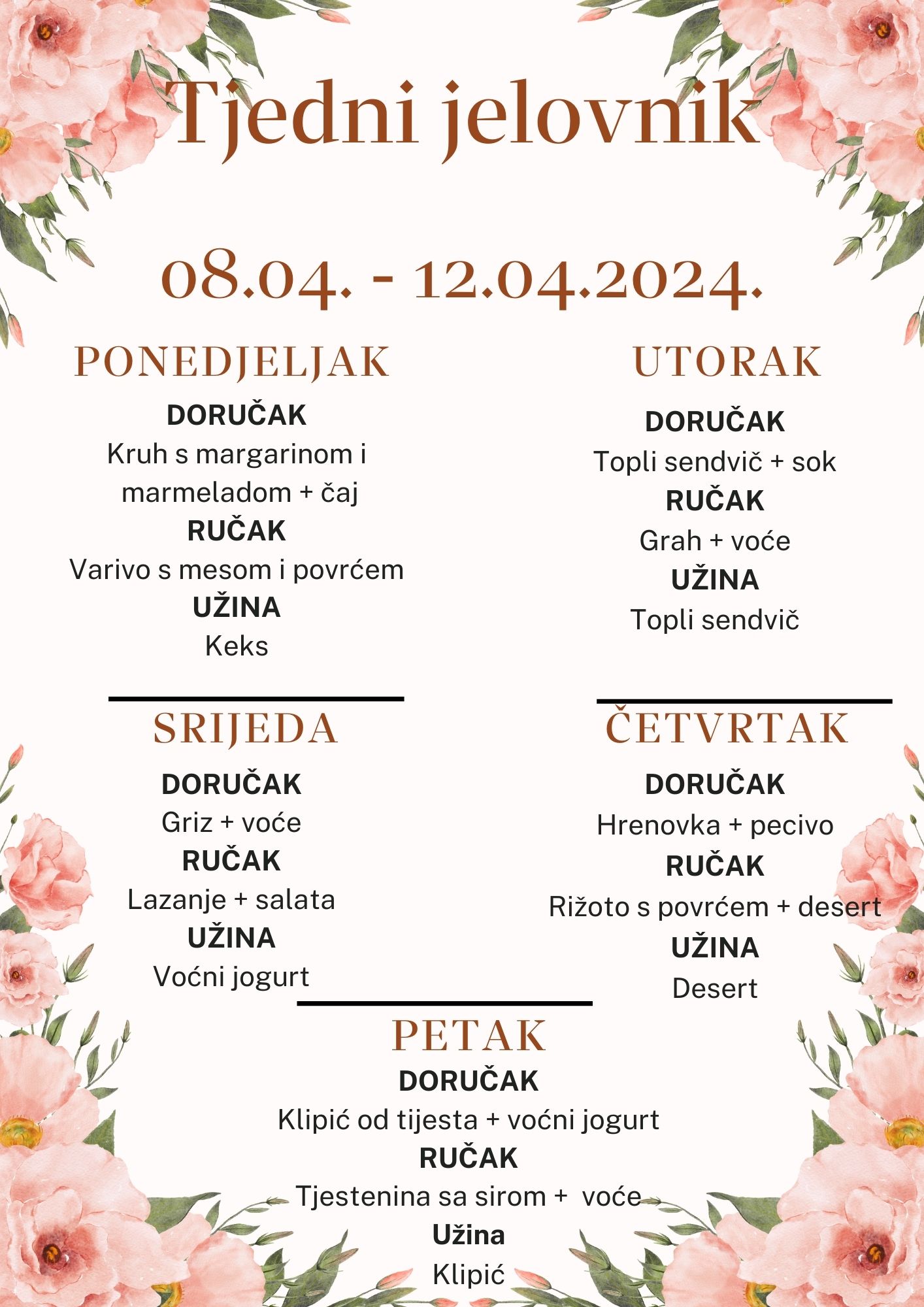 Tjedni jelovnik

08.04. - 12.04.2024.

PONEDJELJAK

DORUČAK
Kruh s margarinom i marmeladom + čaj
RUČAK
Varivo s mesom i povrćem
UŽINA
Keks

UTORAK

DORUČAK
Topli sendvič + sok
RUČAK
Grah + voće
UŽINA
Topli sendvič

SRIJEDA

DORUČAK
Griz + voće
RUČAK
Lazanje + salata
UŽINA
Voćni jogurt

ČETVRTAK

DORUČAK
Hrenovka + pecivo
RUČAK
Rižoto s povrćem + desert
UŽINA
Desert

PETAK

DORUČAK
Klipić od tijesta + voćni jogurt
RUČAK
Tjestenina sa sirom + voće
Užina
Klipić